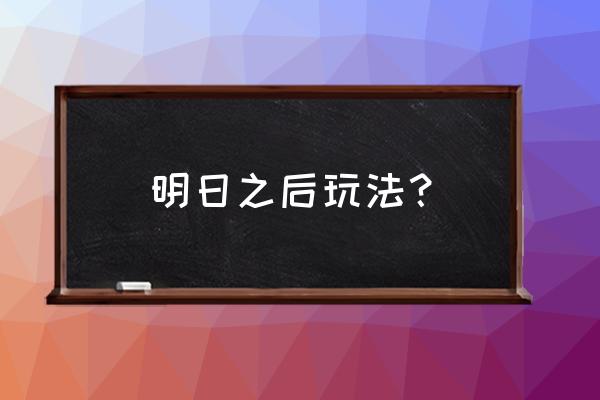 明日之后玩法？